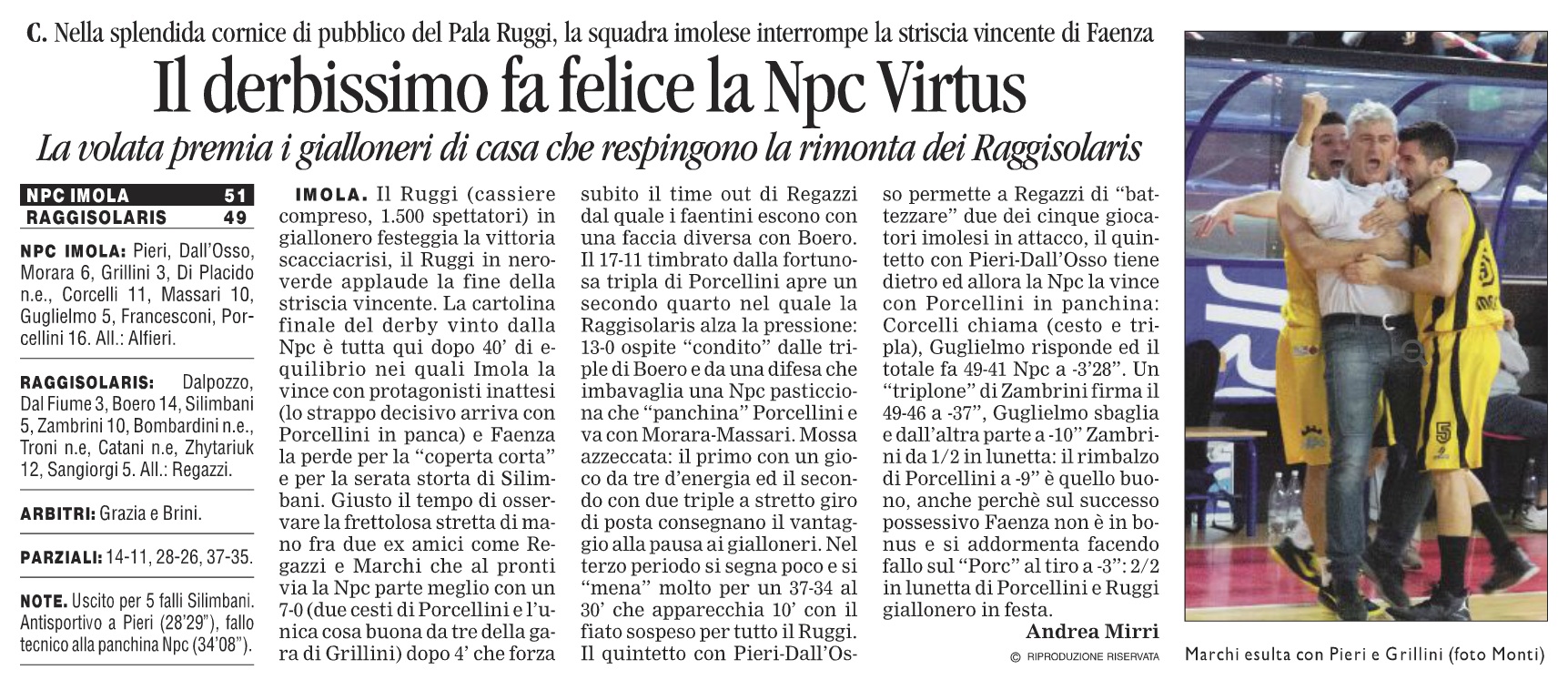 C. Nella splendida cornice di pubblico del Pala Ruggi, la squadra imolese interrompe la striscia vincente di Faenza

Il derbissimo fa felice la Npc Virtus

La volata premia i gialloneri di casa che respingono la rimonta dei Raggisolaris

| NPC IMOLA | 51 |
|---|---|
| RAGGISOLARIS | 49 |

NPC IMOLA: Pieri, Dall'Osso, Morara 6, Grillini 3, Di Placido n.e., Corcelli 11, Massari 10, Guglielmo 5, Francesconi, Porcellini 16. All.: Alfieri.

RAGGISOLARIS: Dalpozzo, Dal Fiume 3, Boero 14, Silimbani 5, Zambrini 10, Bombardini n.e., Troni n.e, Catani n.e, Zhytariuk 12, Sangiorgi 5. All.: Regazzi.

ARBITRI: Grazia e Brini.

PARZIALI: 14-11, 28-26, 37-35.

NOTE. Uscito per 5 falli Silimbani. Antisportivo a Pieri (28'29"), fallo tecnico alla panchina Npc (34'08").

IMOLA. Il Ruggi (cassiere compreso, 1.500 spettatori) in giallonero festeggia la vittoria scacciacrisi, il Ruggi in neroverde applaude la fine della striscia vincente. La cartolina finale del derby vinto dalla Npc è tutta qui dopo 40' di equilibrio nei quali Imola la vince con protagonisti inattesi (lo strappo decisivo arriva con Porcellini in panca) e Faenza la perde per la "coperta corta" e per la serata storta di Silimbani. Giusto il tempo di osservare la frettolosa stretta di mano fra due ex amici come Regazzi e Marchi che al pronti via la Npc parte meglio con un 7-0 (due cesti di Porcellini e l'unica cosa buona da tre della gara di Grillini) dopo 4' che forza subito il time out di Regazzi dal quale i faentini escono con una faccia diversa con Boero. Il 17-11 timbrato dalla fortunosa tripla di Porcellini apre un secondo quarto nel quale la Raggisolaris alza la pressione: 13-0 ospite "condito" dalle triple di Boero e da una difesa che imbavaglia una Npc pasticciona che "panchina" Porcellini e va con Morara-Massari. Mossa azzeccata: il primo con un gioco da tre d'energia ed il secondo con due triple a stretto giro di posta consegnano il vantaggio alla pausa ai gialloneri. Nel terzo periodo si segna poco e si "mena" molto per un 37-34 al 30' che apparecchia 10' con il fiato sospeso per tutto il Ruggi. Il quintetto con Pieri-Dall'Osso permette a Regazzi di "battezzare" due dei cinque giocatori imolesi in attacco, il quintetto con Pieri-Dall'Osso tiene dietro ed allora la Npc la vince con Porcellini in panchina: Corcelli chiama (cesto e tripla), Guglielmo risponde ed il totale fa 49-41 Npc a -3'28". Un "triplone" di Zambrini firma il 49-46 a -37", Guglielmo sbaglia e dall'altra parte a -10" Zambrini da 1/2 in lunetta: il rimbalzo di Porcellini a -9" è quello buono, anche perchè sul successo possessivo Faenza non è in bonus e si addormenta facendo fallo sul "Porc" al tiro a -3": 2/2 in lunetta di Porcellini e Ruggi giallonero in festa.

Andrea Mirri

© RIPRODUZIONE RISERVATA

Marchi esulta con Pieri e Grillini (foto Monti)